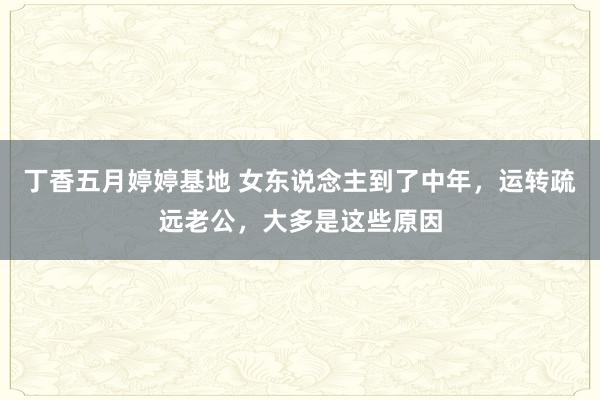 丁香五月婷婷基地 女东说念主到了中年，运转疏远老公，大多是这些原因